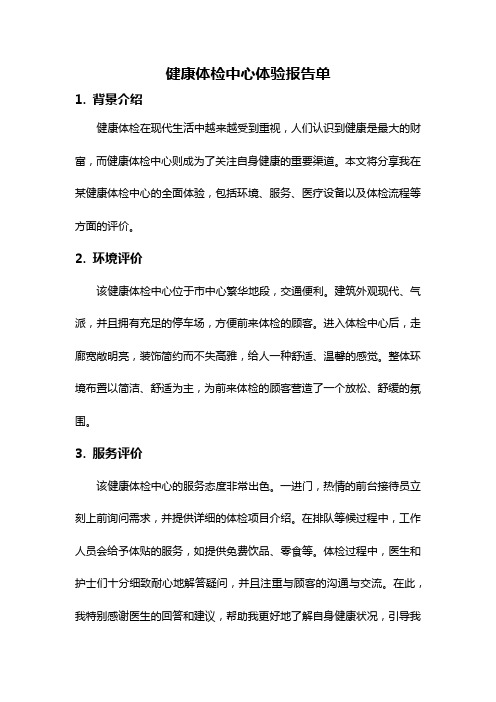 健康体检中心体验报告单

1. 背景介绍

健康体检在现代生活中越来越受到重视，人们认识到健康是最大的财富，而健康体检中心则成为了关注自身健康的重要渠道。本文将分享我在某健康体检中心的全面体验，包括环境、服务、医疗设备以及体检流程等方面的评价。

2. 环境评价

该健康体检中心位于市中心繁华地段，交通便利。建筑外观现代、气派，并且拥有充足的停车场，方便前来体检的顾客。进入体检中心后，走廊宽敞明亮，装饰简约而不失高雅，给人一种舒适、温馨的感觉。整体环境布置以简洁、舒适为主，为前来体检的顾客营造了一个放松、舒缓的氛围。

3. 服务评价

该健康体检中心的服务态度非常出色。一进门，热情的前台接待员立刻上前询问需求，并提供详细的体检项目介绍。在排队等候过程中，工作人员会给予体贴的服务，如提供免费饮品、零食等。体检过程中，医生和护士们十分细致耐心地解答疑问，并且注重与顾客的沟通与交流。在此，我特别感谢医生的回答和建议，帮助我更好地了解自身健康状况，引导我